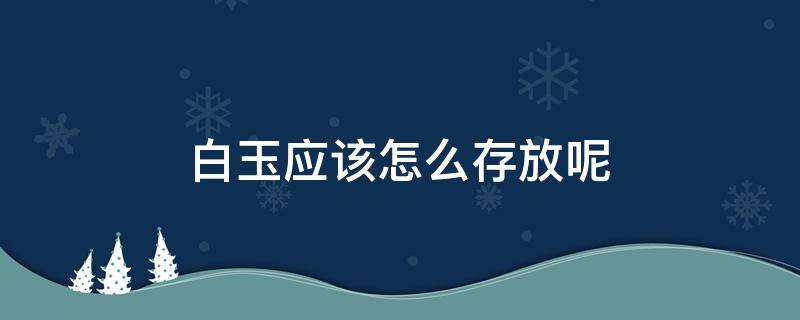 白玉应该怎么存放呢